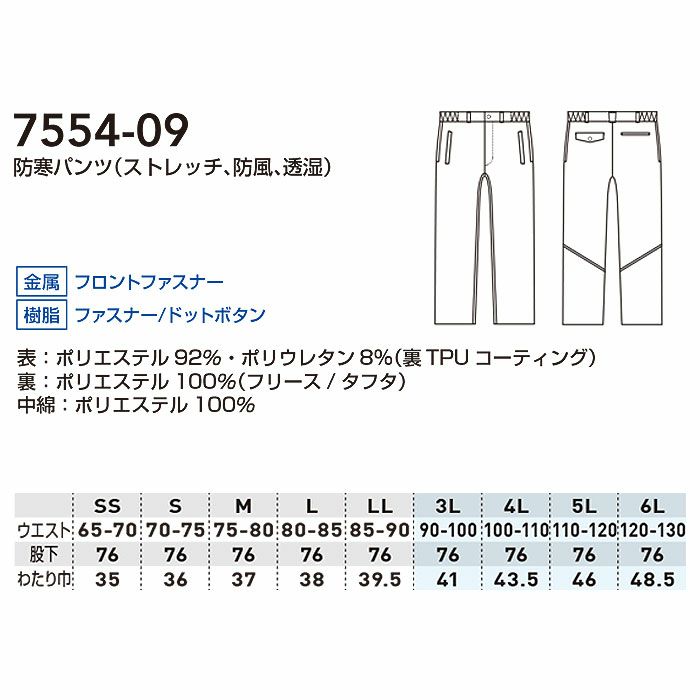 7554-09
防寒パンツ(ストレッチ、防風、透湿)

金属 フロントファスナー
樹脂 ファスナー/ドットボタン

表：ポリエステル 92%・ポリウレタン 8%(裏 TPU コーティング)
裏：ポリエステル 100%(フリース / タフタ)
中綿：ポリエステル 100%

| | SS | S | M | L | LL | 3L | 4L | 5L | 6L |
|---|---|---|---|---|---|---|---|---|---|
| ウエスト | 65-70 | 70-75 | 75-80 | 80-85 | 85-90 | 90-100 | 100-110 | 110-120 | 120-130 |
| 股下 | 76 | 76 | 76 | 76 | 76 | 76 | 76 | 76 | 76 |
| わたり巾 | 35 | 36 | 37 | 38 | 39.5 | 41 | 43.5 | 46 | 48.5 |